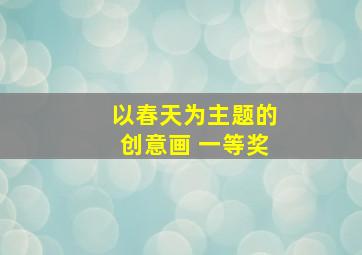 以春天为主题的
创意画 一等奖